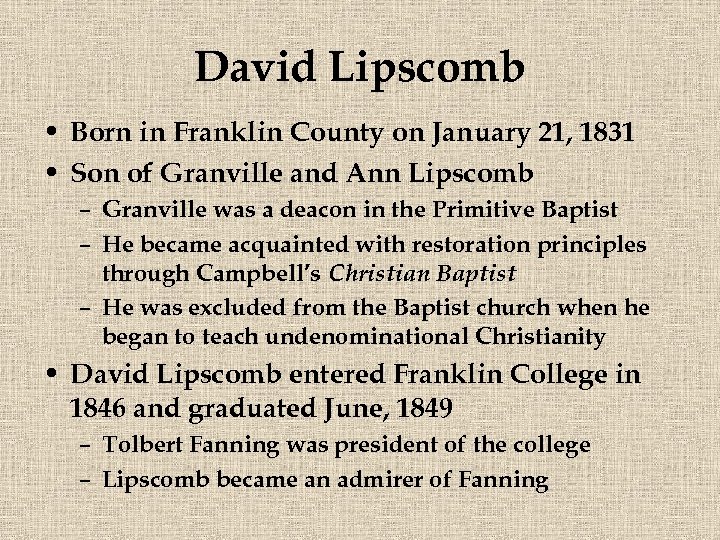 David Lipscomb

• Born in Franklin County on January 21, 1831
• Son of Granville and Ann Lipscomb
  – Granville was a deacon in the Primitive Baptist
  – He became acquainted with restoration principles through Campbell's Christian Baptist
  – He was excluded from the Baptist church when he began to teach undenominational Christianity
• David Lipscomb entered Franklin College in 1846 and graduated June, 1849
  – Tolbert Fanning was president of the college
  – Lipscomb became an admirer of Fanning